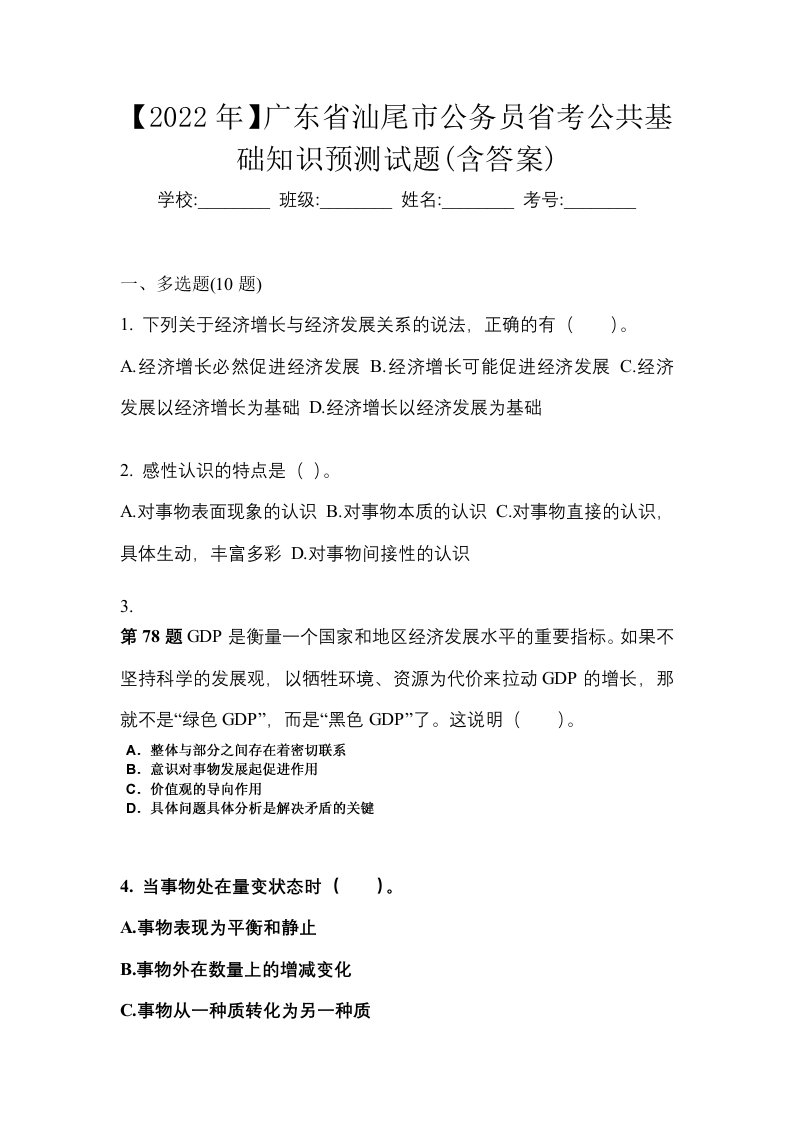 【2022年】广东省汕尾市公务员省考公共基础知识预测试题(含答案)

学校:________ 班级:________ 姓名:________ 考号:________

一、多选题(10 题)

1. 下列关于经济增长与经济发展关系的说法，正确的有（　　）。

A.经济增长必然促进经济发展 B.经济增长可能促进经济发展 C.经济发展以经济增长为基础 D.经济增长以经济发展为基础

2. 感性认识的特点是（ ）。

A.对事物表面现象的认识 B.对事物本质的认识 C.对事物直接的认识，具体生动，丰富多彩 D.对事物间接性的认识

3.

第 78 题 GDP 是衡量一个国家和地区经济发展水平的重要指标。如果不坚持科学的发展观，以牺牲环境、资源为代价来拉动 GDP 的增长，那就不是“绿色 GDP”，而是“黑色 GDP”了。这说明（　　）。

A．整体与部分之间存在着密切联系
B．意识对事物发展起促进作用
C．价值观的导向作用
D．具体问题具体分析是解决矛盾的关键

4. 当事物处在量变状态时（　　）。

A.事物表现为平衡和静止

B.事物外在数量上的增减变化

C.事物从一种质转化为另一种质